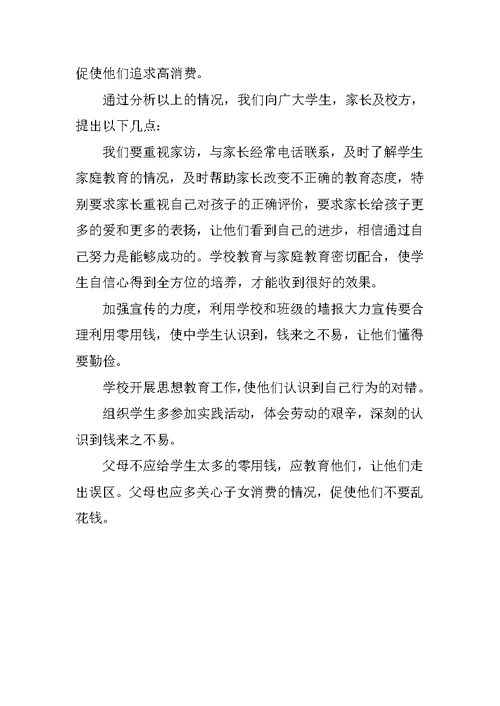 促使他们追求高消费。

通过分析以上的情况，我们向广大学生，家长及校方，提出以下几点：

我们要重视家访，与家长经常电话联系，及时了解学生家庭教育的情况，及时帮助家长改变不正确的教育态度，特别要求家长重视自己对孩子的正确评价，要求家长给孩子更多的爱和更多的表扬，让他们看到自己的进步，相信通过自己努力是能够成功的。学校教育与家庭教育密切配合，使学生自信心得到全方位的培养，才能收到很好的效果。

加强宣传的力度，利用学校和班级的墙报大力宣传要合理利用零用钱，使中学生认识到，钱来之不易，让他们懂得要勤俭。

学校开展思想教育工作，使他们认识到自己行为的对错。

组织学生多参加实践活动，体会劳动的艰辛，深刻的认识到钱来之不易。

父母不应给学生太多的零用钱，应教育他们，让他们走出误区。父母也应多关心子女消费的情况，促使他们不要乱花钱。